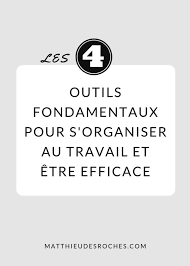 LES 4

OUTILS FONDAMENTAUX POUR S'ORGANISER AU TRAVAIL ET ÊTRE EFFICACE

MATTHIEUDESROCHES.COM